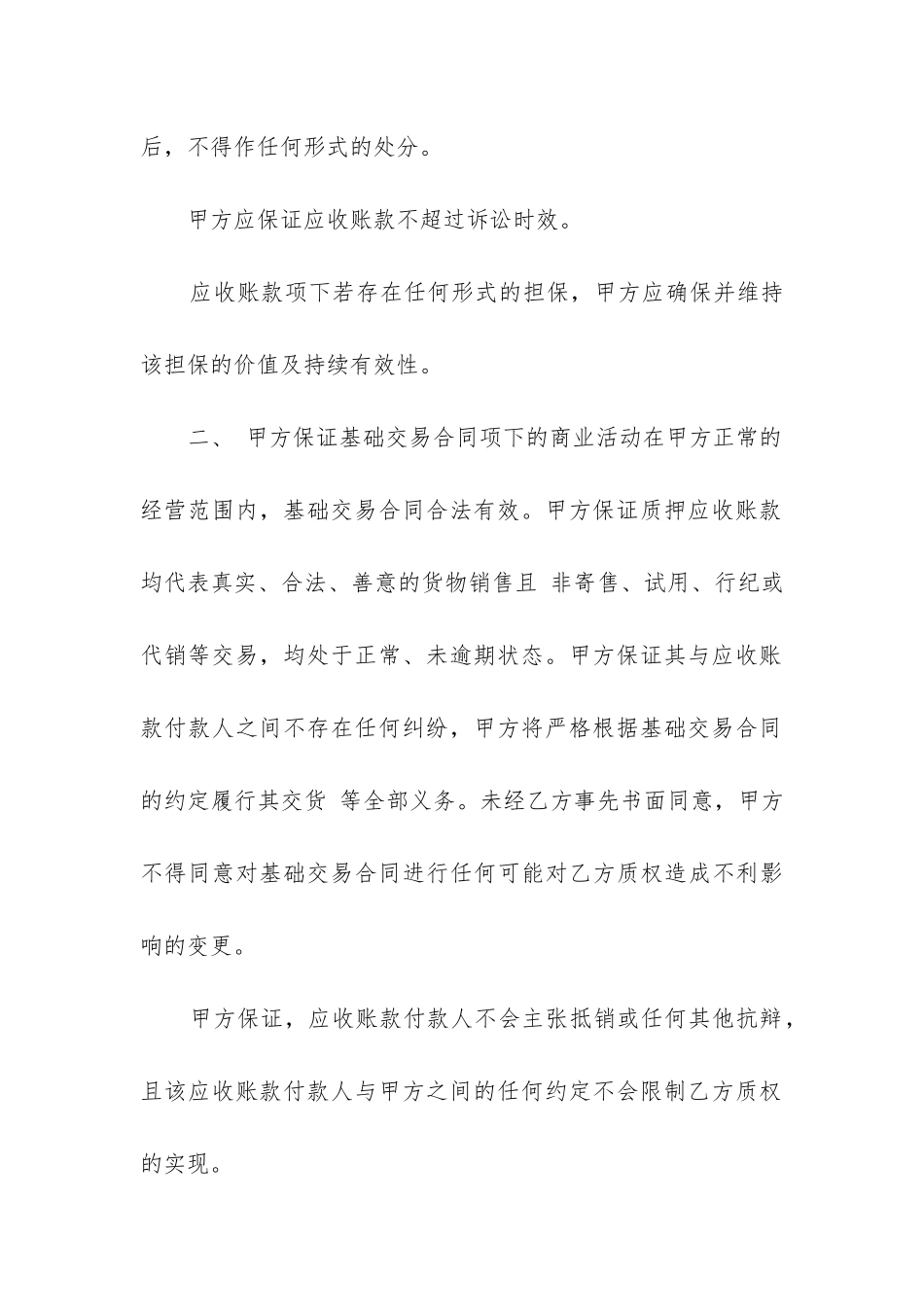 后，不得作任何形式的处分。

甲方应保证应收账款不超过诉讼时效。

应收账款项下若存在任何形式的担保，甲方应确保并维持该担保的价值及持续有效性。

二、 甲方保证基础交易合同项下的商业活动在甲方正常的经营范围内，基础交易合同合法有效。甲方保证质押应收账款均代表真实、合法、善意的货物销售且 非寄售、试用、行纪或代销等交易，均处于正常、未逾期状态。甲方保证其与应收账款付款人之间不存在任何纠纷，甲方将严格根据基础交易合同的约定履行其交货 等全部义务。未经乙方事先书面同意，甲方不得同意对基础交易合同进行任何可能对乙方质权造成不利影响的变更。

甲方保证，应收账款付款人不会主张抵销或任何其他抗辩，且该应收账款付款人与甲方之间的任何约定不会限制乙方质权的实现。